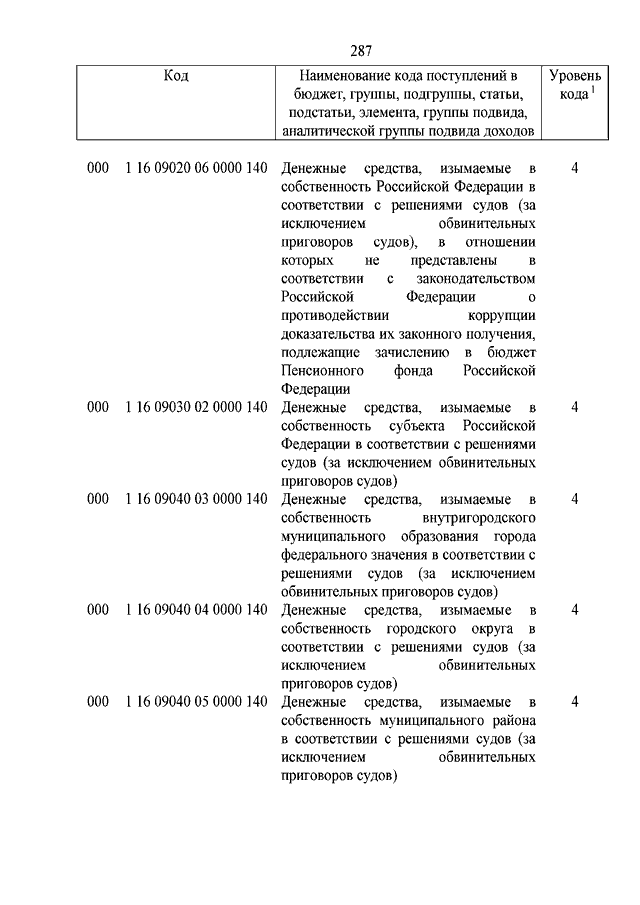 287

| Код | Наименование кода поступлений в бюджет, группы, подгруппы, статьи, подстатьи, элемента, группы подвида, аналитической группы подвида доходов | Уровень кода $^1$ |
|---|---|---|
| 000 1 16 09020 06 0000 140 | Денежные средства, изымаемые в собственность Российской Федерации в соответствии с решениями судов (за исключением обвинительных приговоров судов), в отношении которых не представлены в соответствии с законодательством Российской Федерации о противодействии коррупции доказательства их законного получения, подлежащие зачислению в бюджет Пенсионного фонда Российской Федерации | 4 |
| 000 1 16 09030 02 0000 140 | Денежные средства, изымаемые в собственность субъекта Российской Федерации в соответствии с решениями судов (за исключением обвинительных приговоров судов) | 4 |
| 000 1 16 09040 03 0000 140 | Денежные средства, изымаемые в собственность внутригородского муниципального образования города федерального значения в соответствии с решениями судов (за исключением обвинительных приговоров судов) | 4 |
| 000 1 16 09040 04 0000 140 | Денежные средства, изымаемые в собственность городского округа в соответствии с решениями судов (за исключением обвинительных приговоров судов) | 4 |
| 000 1 16 09040 05 0000 140 | Денежные средства, изымаемые в собственность муниципального района в соответствии с решениями судов (за исключением обвинительных приговоров судов) | 4 |